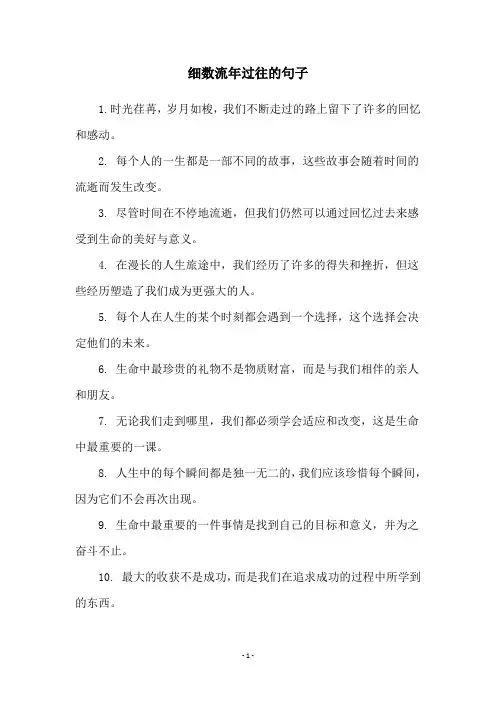 细数流年过往的句子

1.时光荏苒，岁月如梭，我们不断走过的路上留下了许多的回忆和感动。

2. 每个人的一生都是一部不同的故事，这些故事会随着时间的流逝而发生改变。

3. 尽管时间在不停地流逝，但我们仍然可以通过回忆过去来感受到生命的美好与意义。

4. 在漫长的人生旅途中，我们经历了许多的得失和挫折，但这些经历塑造了我们成为更强大的人。

5. 每个人在人生的某个时刻都会遇到一个选择，这个选择会决定他们的未来。

6. 生命中最珍贵的礼物不是物质财富，而是与我们相伴的亲人和朋友。

7. 无论我们走到哪里，我们都必须学会适应和改变，这是生命中最重要的一课。

8. 人生中的每个瞬间都是独一无二的，我们应该珍惜每个瞬间，因为它们不会再次出现。

9. 生命中最重要的一件事情是找到自己的目标和意义，并为之奋斗不止。

10. 最大的收获不是成功，而是我们在追求成功的过程中所学到的东西。

- 1 -